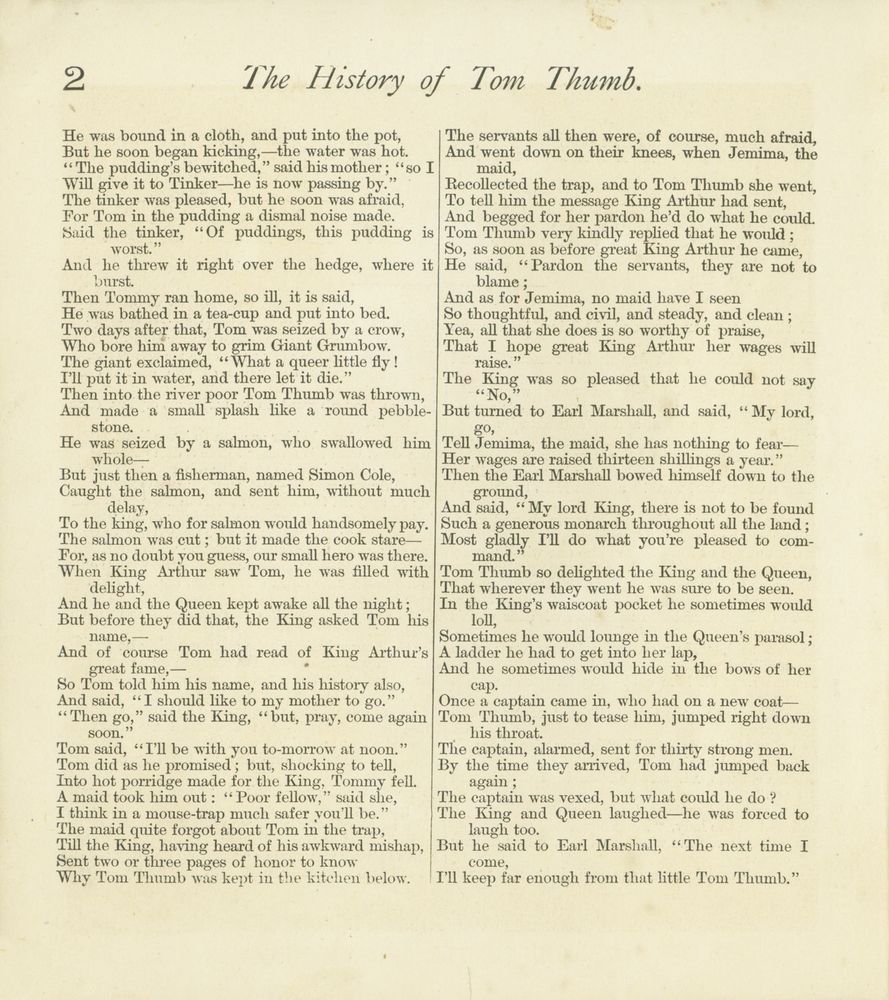 2 The History of Tom Thumb.

He was bound in a cloth, and put into the pot,
But he soon began kicking,—the water was hot.
"The pudding's bewitched," said his mother; "so I
Will give it to Tinker—he is now passing by."
The tinker was pleased, but he soon was afraid,
For Tom in the pudding a dismal noise made.
Said the tinker, "Of puddings, this pudding is worst."
And he threw it right over the hedge, where it burst.
Then Tommy ran home, so ill, it is said,
He was bathed in a tea-cup and put into bed.
Two days after that, Tom was seized by a crow,
Who bore him away to grim Giant Grumbow.
The giant exclaimed, "What a queer little fly!
I'll put it in water, and there let it die."
Then into the river poor Tom Thumb was thrown,
And made a small splash like a round pebble-stone.
He was seized by a salmon, who swallowed him whole—
But just then a fisherman, named Simon Cole,
Caught the salmon, and sent him, without much delay,
To the king, who for salmon would handsomely pay.
The salmon was cut; but it made the cook stare—
For, as no doubt you guess, our small hero was there.
When King Arthur saw Tom, he was filled with delight,
And he and the Queen kept awake all the night;
But before they did that, the King asked Tom his name,—
And of course Tom had read of King Arthur's great fame,—
So Tom told him his name, and his history also,
And said, "I should like to my mother to go."
"Then go," said the King, "but, pray, come again soon."
Tom said, "I'll be with you to-morrow at noon."
Tom did as he promised; but, shocking to tell,
Into hot porridge made for the King, Tommy fell.
A maid took him out: "Poor fellow," said she,
I think in a mouse-trap much safer you'll be."
The maid quite forgot about Tom in the trap,
Till the King, having heard of his awkward mishap,
Sent two or three pages of honor to know
Why Tom Thumb was kept in the kitchen below.

The servants all then were, of course, much afraid,
And went down on their knees, when Jemima, the maid,
Recollected the trap, and to Tom Thumb she went,
To tell him the message King Arthur had sent,
And begged for her pardon he'd do what he could.
Tom Thumb very kindly replied that he would;
So, as soon as before great King Arthur he came,
He said, "Pardon the servants, they are not to blame;
And as for Jemima, no maid have I seen
So thoughtful, and civil, and steady, and clean;
Yea, all that she does is so worthy of praise,
That I hope great King Arthur her wages will raise."
The King was so pleased that he could not say "No,"
But turned to Earl Marshall, and said, "My lord, go,
Tell Jemima, the maid, she has nothing to fear—
Her wages are raised thirteen shillings a year."
Then the Earl Marshall bowed himself down to the ground,
And said, "My lord King, there is not to be found
Such a generous monarch throughout all the land;
Most gladly I'll do what you're pleased to command."
Tom Thumb so delighted the King and the Queen,
That wherever they went he was sure to be seen.
In the King's waiscoat pocket he sometimes would loll,
Sometimes he would lounge in the Queen's parasol;
A ladder he had to get into her lap,
And he sometimes would hide in the bows of her cap.
Once a captain came in, who had on a new coat—
Tom Thumb, just to tease him, jumped right down his throat.
The captain, alarmed, sent for thirty strong men.
By the time they arrived, Tom had jumped back again;
The captain was vexed, but what could he do?
The King and Queen laughed—he was forced to laugh too.
But he said to Earl Marshall, "The next time I come,
I'll keep far enough from that little Tom Thumb."